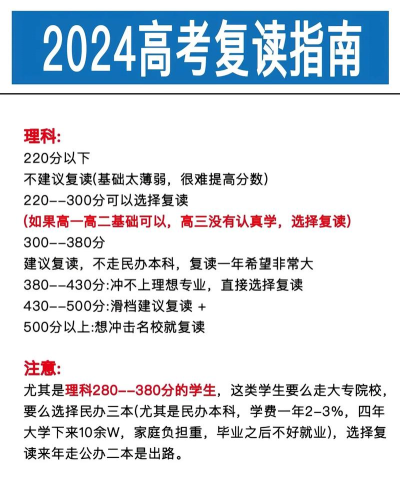 2024高考复读指南

理科:
220分以下
不建议复读(基础太薄弱，很难提高分数)
220--300分可以选择复读
(如果高一高二基础可以，高三没有认真学，选择复读)
300--380分
建议复读，不走民办本科，复读一年希望非常大
380--430分:冲不上理想专业，直接选择复读
430--500分:滑档建议复读 +
500分以上:想冲击名校就复读

注意:
尤其是理科280--380分的学生，这类学生要么走大专院校，要么选择民办三本(尤其是民办本科，学费一年2-3%，四年大学下来10余W，家庭负担重，毕业之后不好就业)，选择复读来年走公办二本是出路。